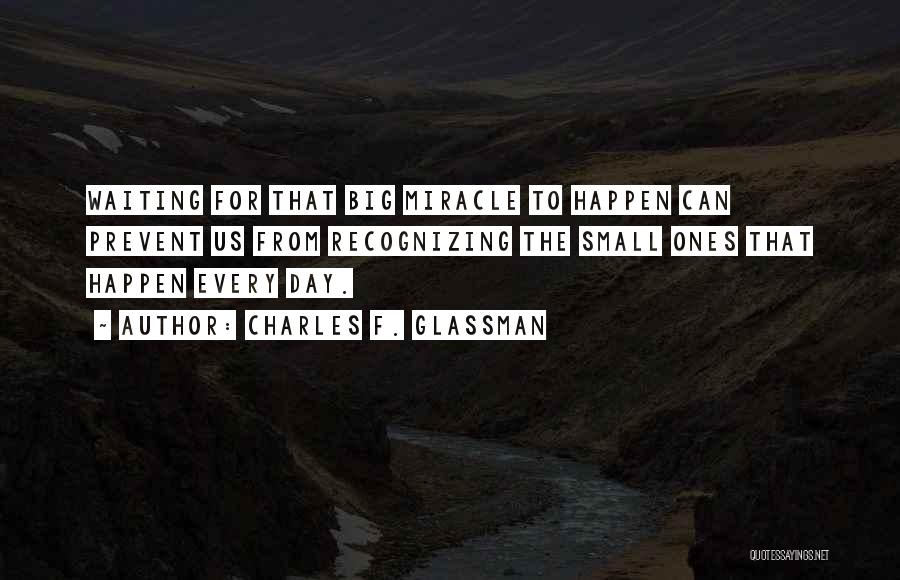 WAITING FOR THAT BIG MIRACLE TO HAPPEN CAN PREVENT US FROM RECOGNIZING THE SMALL ONES THAT HAPPEN EVERY DAY.

~ AUTHOR: CHARLES F. GLASSMAN

QUOTESSAYINGS.NET